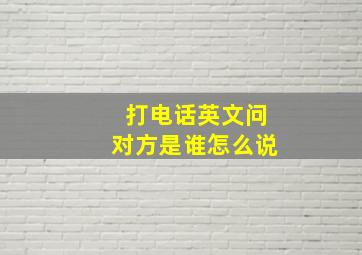 打电话英文问
对方是谁怎么说